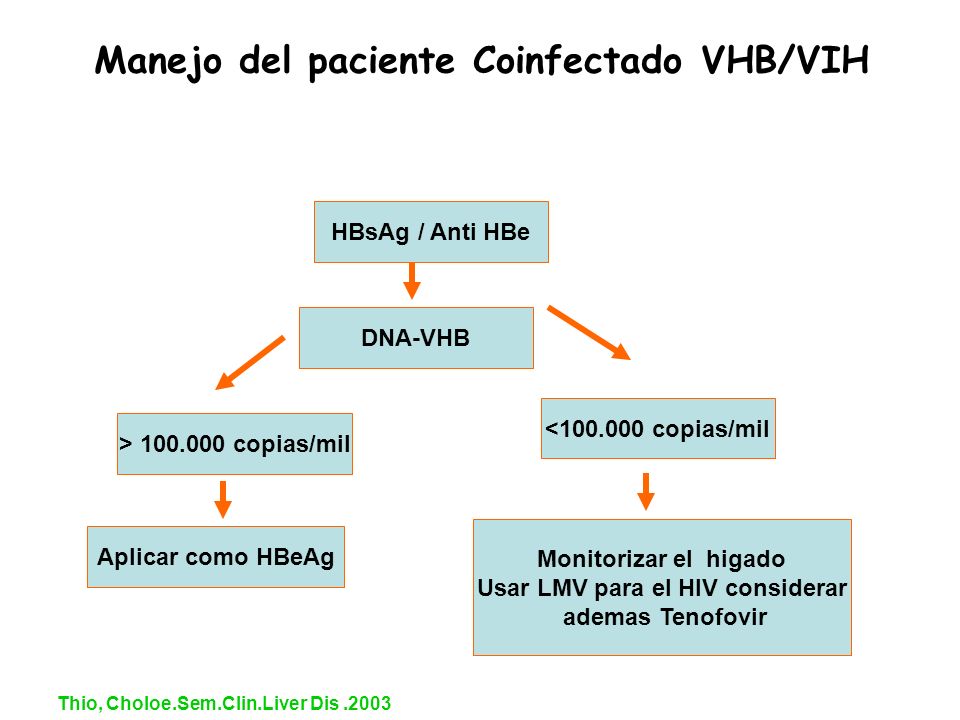 Manejo del paciente Coinfectado VHB/VIH

HBsAg / Anti HBe

DNA-VHB

> 100.000 copias/mil

<100.000 copias/mil

Aplicar como HBeAg

Monitorizar el higado
Usar LMV para el HIV considerar ademas Tenofovir

Thio, Choloe.Sem.Clin.Liver Dis .2003